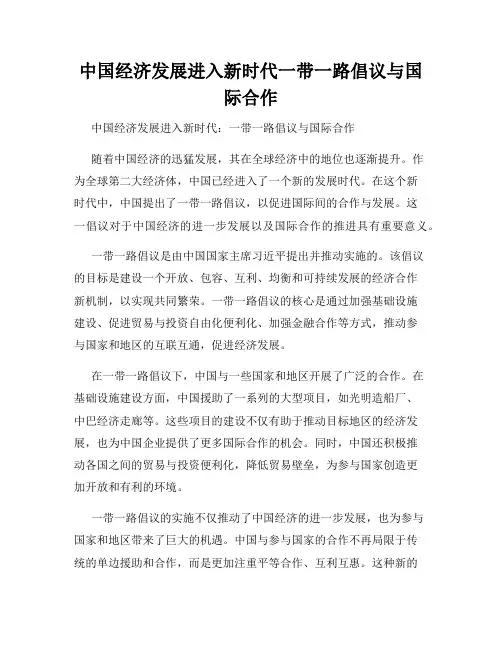 中国经济发展进入新时代一带一路倡议与国际合作

中国经济发展进入新时代：一带一路倡议与国际合作

随着中国经济的迅猛发展，其在全球经济中的地位也逐渐提升。作为全球第二大经济体，中国已经进入了一个新的发展时代。在这个新时代中，中国提出了一带一路倡议，以促进国际间的合作与发展。这一倡议对于中国经济的进一步发展以及国际合作的推进具有重要意义。

一带一路倡议是由中国国家主席习近平提出并推动实施的。该倡议的目标是建设一个开放、包容、互利、均衡和可持续发展的经济合作新机制，以实现共同繁荣。一带一路倡议的核心是通过加强基础设施建设、促进贸易与投资自由化便利化、加强金融合作等方式，推动参与国家和地区的互联互通，促进经济发展。

在一带一路倡议下，中国与一些国家和地区开展了广泛的合作。在基础设施建设方面，中国援助了一系列的大型项目，如光明造船厂、中巴经济走廊等。这些项目的建设不仅有助于推动目标地区的经济发展，也为中国企业提供了更多国际合作的机会。同时，中国还积极推动各国之间的贸易与投资便利化，降低贸易壁垒，为参与国家创造更加开放和有利的环境。

一带一路倡议的实施不仅推动了中国经济的进一步发展，也为参与国家和地区带来了巨大的机遇。中国与参与国家的合作不再局限于传统的单边援助和合作，而是更加注重平等合作、互利互惠。这种新的